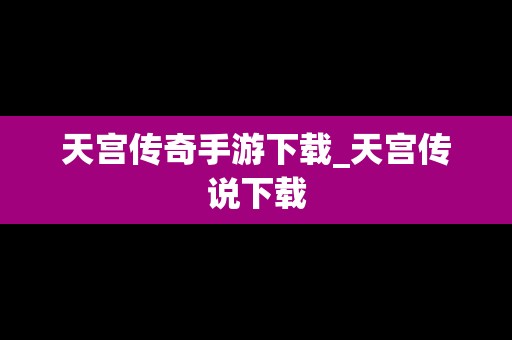 天宫传奇手游下载_天宫传说下载